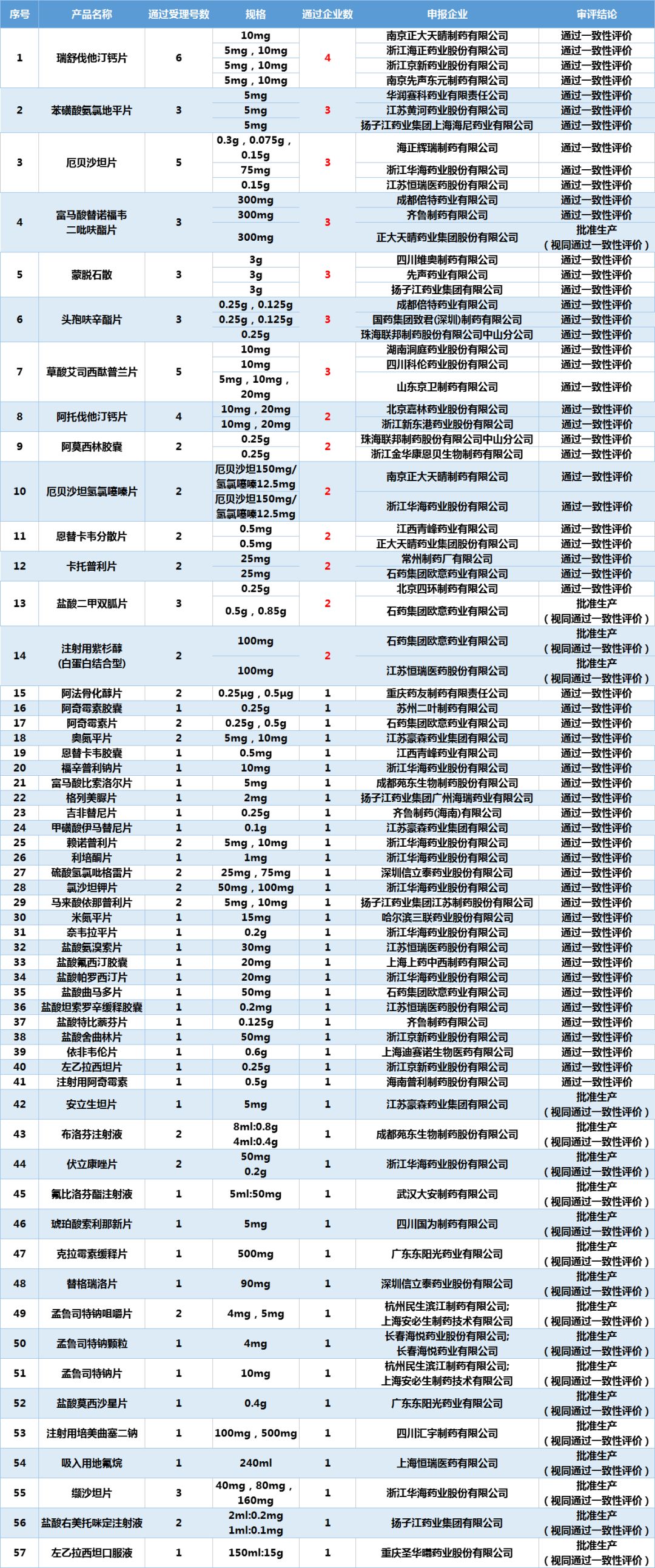 | 序号 | 产品名称 | 通过受理号数 | 规格 | 通过企业数 | 申报企业 | 审评结论 |
|---|---|---|---|---|---|---|
| 1 | 瑞舒伐他汀钙片 | 6 | 10mg | 4 | 南京正大天晴制药有限公司 | 通过一致性评价 |
| | | | 5mg，10mg | | 浙江海正药业股份有限公司 | 通过一致性评价 |
| | | | 5mg，10mg | | 浙江京新药业股份有限公司 | 通过一致性评价 |
| | | | 5mg，10mg | | 南京先声东元制药有限公司 | 通过一致性评价 |
| 2 | 苯磺酸氨氯地平片 | 3 | 5mg | 3 | 华润赛科药业有限责任公司 | 通过一致性评价 |
| | | | 5mg | | 江苏黄河药业股份有限公司 | 通过一致性评价 |
| | | | 5mg | | 扬子江药业集团上海海尼药业有限公司 | 通过一致性评价 |
| 3 | 厄贝沙坦片 | 5 | 0.3g，0.075g，0.15g | 3 | 海正辉瑞制药有限公司 | 通过一致性评价 |
| | | | 75mg | | 浙江华海药业股份有限公司 | 通过一致性评价 |
| | | | 0.15g | | 江苏恒瑞医药股份有限公司 | 通过一致性评价 |
| 4 | 富马酸替诺福韦二吡呋酯片 | 3 | 300mg | 3 | 成都倍特药业有限公司 | 通过一致性评价 |
| | | | 300mg | | 齐鲁制药有限公司 | 通过一致性评价 |
| | | | 300mg | | 正大天晴药业集团股份有限公司 | 批准生产（视同通过一致性评价） |
| 5 | 蒙脱石散 | 3 | 3g | 3 | 四川维奥制药有限公司 | 通过一致性评价 |
| | | | 3g | | 先声药业有限公司 | 通过一致性评价 |
| | | | 3g | | 扬子江药业集团有限公司 | 通过一致性评价 |
| 6 | 头孢呋辛酯片 | 3 | 0.25g，0.125g | 3 | 成都倍特药业有限公司 | 通过一致性评价 |
| | | | 0.25g，0.125g | | 国药集团致君(深圳)制药有限公司 | 通过一致性评价 |
| | | | 0.25g | | 珠海联邦制药股份有限公司中山分公司 | 通过一致性评价 |
| 7 | 草酸艾司西酞普兰片 | 5 | 10mg | 3 | 湖南洞庭药业股份有限公司 | 通过一致性评价 |
| | | | 10mg | | 四川科伦药业股份有限公司 | 通过一致性评价 |
| | | | 5mg，10mg，20mg | | 山东京卫制药有限公司 | 通过一致性评价 |
| 8 | 阿托伐他汀钙片 | 4 | 10mg，20mg | 2 | 北京嘉林药业股份有限公司 | 通过一致性评价 |
| | | | 10mg，20mg | | 浙江新东港药业股份有限公司 | 通过一致性评价 |
| 9 | 阿莫西林胶囊 | 2 | 0.25g | 2 | 珠海联邦制药股份有限公司中山分公司 | 通过一致性评价 |
| | | | 0.25g | | 浙江金华康恩贝生物制药有限公司 | 通过一致性评价 |
| 10 | 厄贝沙坦氢氯噻嗪片 | 2 | 厄贝沙坦150mg/氢氯噻嗪12.5mg | 2 | 南京正大天晴制药有限公司 | 通过一致性评价 |
| | | | 厄贝沙坦150mg/氢氯噻嗪12.5mg | | 浙江华海药业股份有限公司 | 通过一致性评价 |
| 11 | 恩替卡韦分散片 | 2 | 0.5mg | 2 | 江西青峰药业有限公司 | 通过一致性评价 |
| | | | 0.5mg | | 正大天晴药业集团股份有限公司 | 通过一致性评价 |
| 12 | 卡托普利片 | 2 | 25mg | 2 | 常州制药厂有限公司 | 通过一致性评价 |
| | | | 25mg | | 石药集团欧意药业有限公司 | 通过一致性评价 |
| 13 | 盐酸二甲双胍片 | 3 | 0.25g | 2 | 北京四环制药有限公司 | 通过一致性评价 |
| | | | 0.5g，0.85g | | 石药集团欧意药业有限公司 | 批准生产（视同通过一致性评价） |
| 14 | 注射用紫杉醇（白蛋白结合型） | 2 | 100mg | 2 | 石药集团欧意药业有限公司 | 批准生产（视同通过一致性评价） |
| | | | 100mg | | 江苏恒瑞医药股份有限公司 | 批准生产（视同通过一致性评价） |
| 15 | 阿法骨化醇片 | 2 | 0.25μg，0.5μg | 1 | 重庆药友制药有限责任公司 | 通过一致性评价 |
| 16 | 阿奇霉素胶囊 | 1 | 0.25g | 1 | 苏州二叶制药有限公司 | 通过一致性评价 |
| 17 | 阿奇霉素片 | 2 | 0.25g，0.5g | 1 | 石药集团欧意药业有限公司 | 通过一致性评价 |
| 18 | 奥氮平片 | 2 | 5mg，10mg | 1 | 江苏豪森药业集团有限公司 | 通过一致性评价 |
| 19 | 恩替卡韦胶囊 | 1 | 0.5mg | 1 | 江西青峰药业有限公司 | 通过一致性评价 |
| 20 | 福辛普利钠片 | 1 | 10mg | 1 | 浙江华海药业股份有限公司 | 通过一致性评价 |
| 21 | 富马酸比索洛尔片 | 1 | 5mg | 1 | 成都苑东生物制药股份有限公司 | 通过一致性评价 |
| 22 | 格列美脲片 | 1 | 2mg | 1 | 扬子江药业集团广州海瑞药业有限公司 | 通过一致性评价 |
| 23 | 吉非替尼片 | 1 | 0.25g | 1 | 齐鲁制药(海南)有限公司 | 通过一致性评价 |
| 24 | 甲磺酸伊马替尼片 | 1 | 0.1g | 1 | 江苏豪森药业集团有限公司 | 通过一致性评价 |
| 25 | 赖诺普利片 | 2 | 5mg，10mg | 1 | 浙江华海药业股份有限公司 | 通过一致性评价 |
| 26 | 利培酮片 | 1 | 1mg | 1 | 浙江华海药业股份有限公司 | 通过一致性评价 |
| 27 | 硫酸氢氯吡格雷片 | 2 | 25mg，75mg | 1 | 深圳信立泰药业股份有限公司 | 通过一致性评价 |
| 28 | 氯沙坦钾片 | 2 | 50mg，100mg | 1 | 浙江华海药业股份有限公司 | 通过一致性评价 |
| 29 | 马来酸依那普利片 | 2 | 5mg，10mg | 1 | 扬子江药业集团江苏制药股份有限公司 | 通过一致性评价 |
| 30 | 米氮平片 | 1 | 15mg | 1 | 哈尔滨三联药业股份有限公司 | 通过一致性评价 |
| 31 | 奈韦拉平片 | 1 | 0.2g | 1 | 浙江华海药业股份有限公司 | 通过一致性评价 |
| 32 | 盐酸氨溴索片 | 1 | 30mg | 1 | 江苏恒瑞医药股份有限公司 | 通过一致性评价 |
| 33 | 盐酸氟西汀胶囊 | 1 | 20mg | 1 | 上海上药中西制药有限公司 | 通过一致性评价 |
| 34 | 盐酸帕罗西汀片 | 1 | 20mg | 1 | 浙江华海药业股份有限公司 | 通过一致性评价 |
| 35 | 盐酸曲马多片 | 1 | 50mg | 1 | 石药集团欧意药业有限公司 | 通过一致性评价 |
| 36 | 盐酸坦索罗辛缓释胶囊 | 1 | 0.2mg | 1 | 江苏恒瑞医药股份有限公司 | 通过一致性评价 |
| 37 | 盐酸特比萘芬片 | 1 | 0.125g | 1 | 齐鲁制药有限公司 | 通过一致性评价 |
| 38 | 盐酸舍曲林片 | 1 | 50mg | 1 | 浙江京新药业股份有限公司 | 通过一致性评价 |
| 39 | 依非韦伦片 | 1 | 0.6g | 1 | 上海迪赛诺生物医药有限公司 | 通过一致性评价 |
| 40 | 左乙拉西坦片 | 1 | 0.25g | 1 | 浙江京新药业股份有限公司 | 通过一致性评价 |
| 41 | 注射用阿奇霉素 | 1 | 0.5g | 1 | 海南普利制药股份有限公司 | 通过一致性评价 |
| 42 | 安立生坦片 | 1 | 5mg | 1 | 江苏豪森药业集团有限公司 | 批准生产（视同通过一致性评价） |
| 43 | 布洛芬注射液 | 2 | 8ml:0.8g 4ml:0.4g | 1 | 成都苑东生物制药股份有限公司 | 批准生产（视同通过一致性评价） |
| 44 | 伏立康唑片 | 2 | 50mg 0.2g | 1 | 浙江华海药业股份有限公司 | 批准生产（视同通过一致性评价） |
| 45 | 氟比洛芬酯注射液 | 1 | 5ml:50mg | 1 | 武汉大安制药有限公司 | 批准生产（视同通过一致性评价） |
| 46 | 琥珀酸索利那新片 | 1 | 5mg | 1 | 四川国为制药有限公司 | 批准生产（视同通过一致性评价） |
| 47 | 克拉霉素缓释片 | 1 | 500mg | 1 | 广东东阳光药业有限公司 | 批准生产（视同通过一致性评价） |
| 48 | 替格瑞洛片 | 1 | 90mg | 1 | 深圳信立泰药业股份有限公司 | 批准生产（视同通过一致性评价） |
| 49 | 孟鲁司特钠咀嚼片 | 2 | 4mg，5mg | 1 | 杭州民生滨江制药有限公司; 上海安必生制药技术有限公司 | 批准生产（视同通过一致性评价） |
| 50 | 孟鲁司特钠颗粒 | 1 | 4mg | 1 | 长春海悦药业股份有限公司; 长春海悦药业有限公司 | 批准生产（视同通过一致性评价） |
| 51 | 孟鲁司特钠片 | 1 | 10mg | 1 | 杭州民生滨江制药有限公司; 上海安必生制药技术有限公司 | 批准生产（视同通过一致性评价） |
| 52 | 盐酸莫西沙星片 | 1 | 0.4g | 1 | 广东东阳光药业有限公司 | 批准生产（视同通过一致性评价） |
| 53 | 注射用培美曲塞二钠 | 1 | 100mg，500mg | 1 | 四川汇宇制药有限公司 | 批准生产（视同通过一致性评价） |
| 54 | 吸入用地氟烷 | 1 | 240ml | 1 | 上海恒瑞医药有限公司 | 批准生产（视同通过一致性评价） |
| 55 | 缬沙坦片 | 3 | 40mg，80mg，160mg | 1 | 浙江华海药业股份有限公司 | 批准生产（视同通过一致性评价） |
| 56 | 盐酸右美托咪定注射液 | 2 | 2ml:0.2mg 1ml:0.1mg | 1 | 扬子江药业集团有限公司 | 批准生产（视同通过一致性评价） |
| 57 | 左乙拉西坦口服液 | 1 | 150ml:15g | 1 | 重庆圣华曦药业股份有限公司 | 批准生产（视同通过一致性评价） |